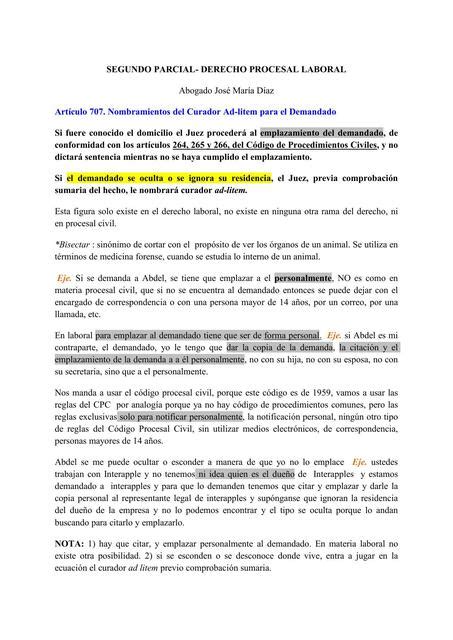 SEGUNDO PARCIAL- DERECHO PROCESAL LABORAL

Abogado José María Díaz

Artículo 707. Nombramientos del Curador Ad-litem para el Demandado

Si fuere conocido el domicilio el Juez procederá al emplazamiento del demandado, de conformidad con los artículos 264, 265 y 266, del Código de Procedimientos Civiles, y no dictará sentencia mientras no se haya cumplido el emplazamiento.

Si el demandado se oculta o se ignora su residencia, el Juez, previa comprobación sumaria del hecho, le nombrará curador ad-litem.

Esta figura solo existe en el derecho laboral, no existe en ninguna otra rama del derecho, ni en procesal civil.

*Bisectar : sinónimo de cortar con el propósito de ver los órganos de un animal. Se utiliza en términos de medicina forense, cuando se estudia lo interno de un animal.

Eje. Si se demanda a Abdel, se tiene que emplazar a el personalmente, NO es como en materia procesal civil, que si no se encuentra al demandado entonces se puede dejar con el encargado de correspondencia o con una persona mayor de 14 años, por un correo, por una llamada, etc.

En laboral para emplazar al demandado tiene que ser de forma personal. Eje. si Abdel es mi contraparte, el demandado, yo le tengo que dar la copia de la demanda, la citación y el emplazamiento de la demanda a a él personalmente, no con su hija, no con su esposa, no con su secretaria, sino que a el personalmente.

Nos manda a usar el código procesal civil, porque este código es de 1959, vamos a usar las reglas del CPC por analogía porque ya no hay código de procedimientos comunes, pero las reglas exclusivas solo para notificar personalmente, la notificación personal, ningún otro tipo de reglas del Código Procesal Civil, sin utilizar medios electrónicos, de correspondencia, personas mayores de 14 años.

Abdel se me puede ocultar o esconder a manera de que yo no lo emplace Eje. ustedes trabajan con Interapple y no tenemos ni idea quien es el dueño de Interapples y estamos demandado a interapples y para que lo demanden tenemos que citar y emplazar y darle la copia personal al representante legal de interapples y supónganse que ignoran la residencia del dueño de la empresa y no lo podemos encontrar y el tipo se oculta porque lo andan buscando para citarlo y emplazarlo.

NOTA: 1) hay que citar, y emplazar personalmente al demandado. En materia laboral no existe otra posibilidad. 2) si se esconden o se desconoce donde vive, entra a jugar en la ecuación el curador ad litem previo comprobación sumaria.